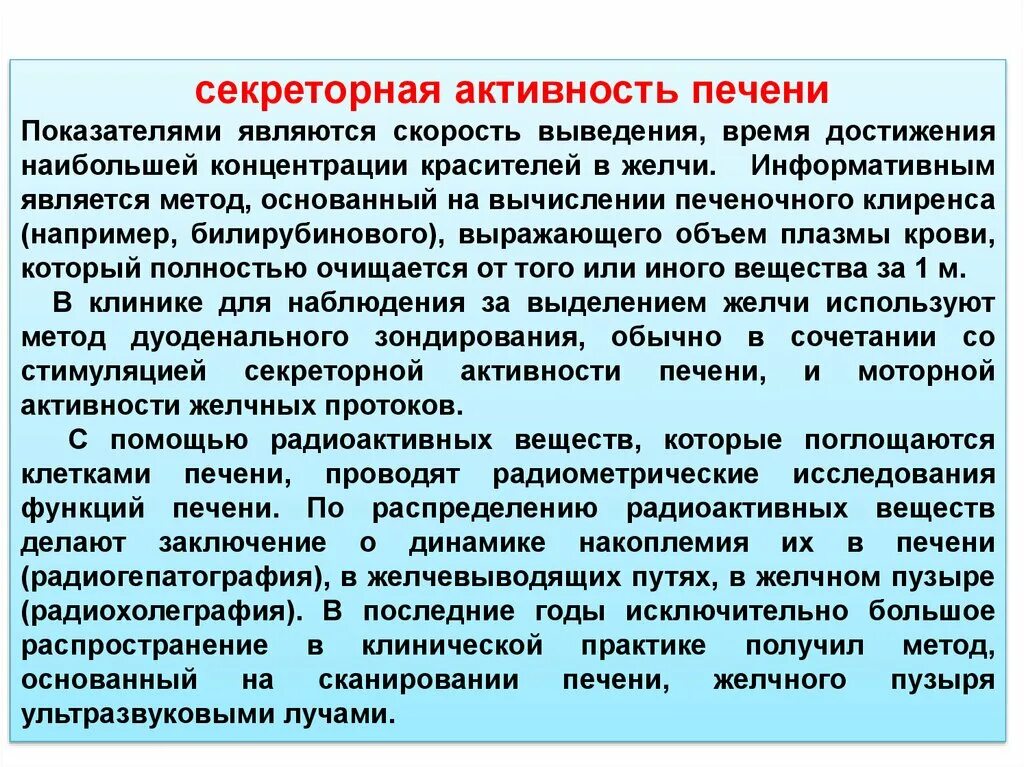 секреторная активность печени

Показателями являются скорость выведения, время достижения наибольшей концентрации красителей в желчи. Информативным является метод, основанный на вычислении печеночного клиренса (например, билирубинового), выражающего объем плазмы крови, который полностью очищается от того или иного вещества за 1 м.

В клинике для наблюдения за выделением желчи используют метод дуоденального зондирования, обычно в сочетании со стимуляцией секреторной активности печени, и моторной активности желчных протоков.

С помощью радиоактивных веществ, которые поглощаются клетками печени, проводят радиометрические исследования функций печени. По распределению радиоактивных веществ делают заключение о динамике накоплемия их в печени (радиогепатография), в желчевыводящих путях, в желчном пузыре (радиохолеграфия). В последние годы исключительно большое распространение в клинической практике получил метод, основанный на сканировании печени, желчного пузыря ультразвуковыми лучами.